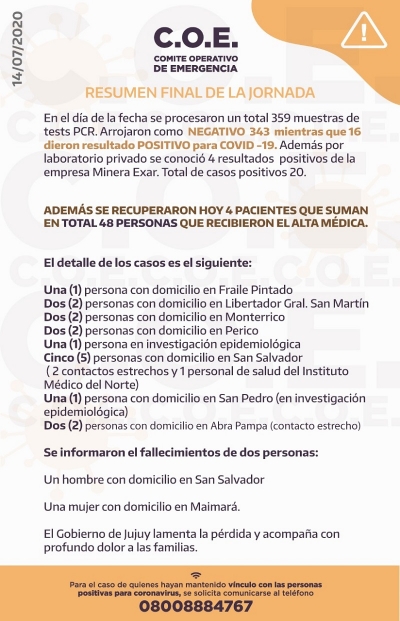 14/07/2020

C.O.E.
COMITE OPERATIVO
DE EMERGENCIA

RESUMEN FINAL DE LA JORNADA

En el día de la fecha se procesaron un total 359 muestras de tests PCR. Arrojaron como NEGATIVO 343 mientras que 16 dieron resultado POSITIVO para COVID -19. Además por laboratorio privado se conoció 4 resultados positivos de la empresa Minera Exar. Total de casos positivos 20.

ADEMÁS SE RECUPERARON HOY 4 PACIENTES QUE SUMAN EN TOTAL 48 PERSONAS QUE RECIBIERON EL ALTA MÉDICA.

El detalle de los casos es el siguiente:

Una (1) persona con domicilio en Fraile Pintado
Dos (2) personas con domicilio en Libertador Gral. San Martín
Dos (2) personas con domicilio en Monterrico
Dos (2) personas con domicilio en Perico
Una (1) persona en investigación epidemiológica
Cinco (5) personas con domicilio en San Salvador
( 2 contactos estrechos y 1 personal de salud del Instituto Médico del Norte)
Una (1) persona con domicilio en San Pedro (en investigación epidemiológica)
Dos (2) personas con domicilio en Abra Pampa (contacto estrecho)

Se informaron el fallecimientos de dos personas:

Un hombre con domicilio en San Salvador

Una mujer con domicilio en Maimará.

El Gobierno de Jujuy lamenta la pérdida y acompaña con profundo dolor a las familias.

Para el caso de quienes hayan mantenido vínculo con las personas positivas para coronavirus, se solicita comunicarse al teléfono
08008884767